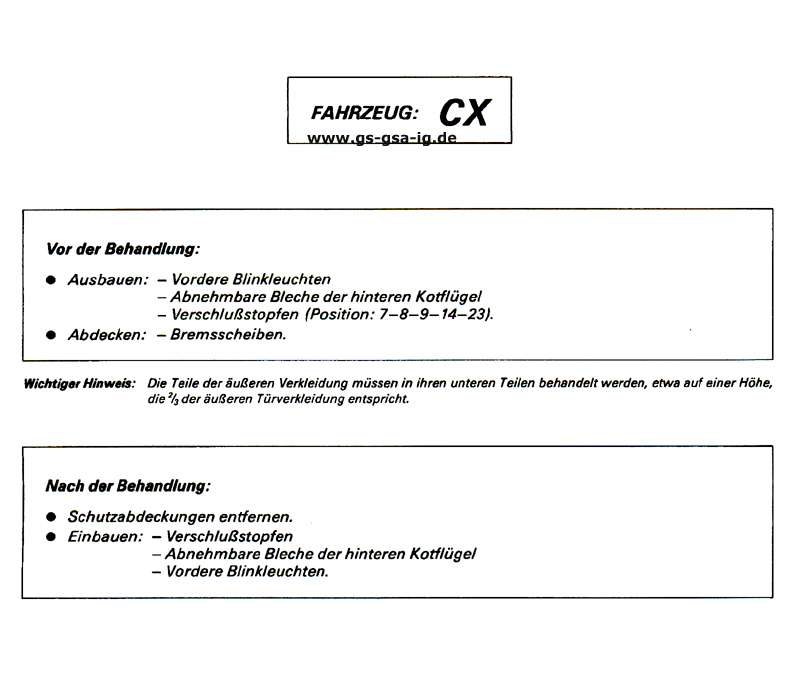 FAHRZEUG: CX
www.gs-gsa-ig.de

Vor der Behandlung:

● Ausbauen: – Vordere Blinkleuchten
– Abnehmbare Bleche der hinteren Kotflügel
– Verschlußstopfen (Position: 7–8–9–14–23).
● Abdecken: – Bremsscheiben.

Wichtiger Hinweis: Die Teile der äußeren Verkleidung müssen in ihren unteren Teilen behandelt werden, etwa auf einer Höhe, die $\frac{2}{3}$ der äußeren Türverkleidung entspricht.

Nach der Behandlung:

● Schutzabdeckungen entfernen.
● Einbauen: – Verschlußstopfen
– Abnehmbare Bleche der hinteren Kotflügel
– Vordere Blinkleuchten.